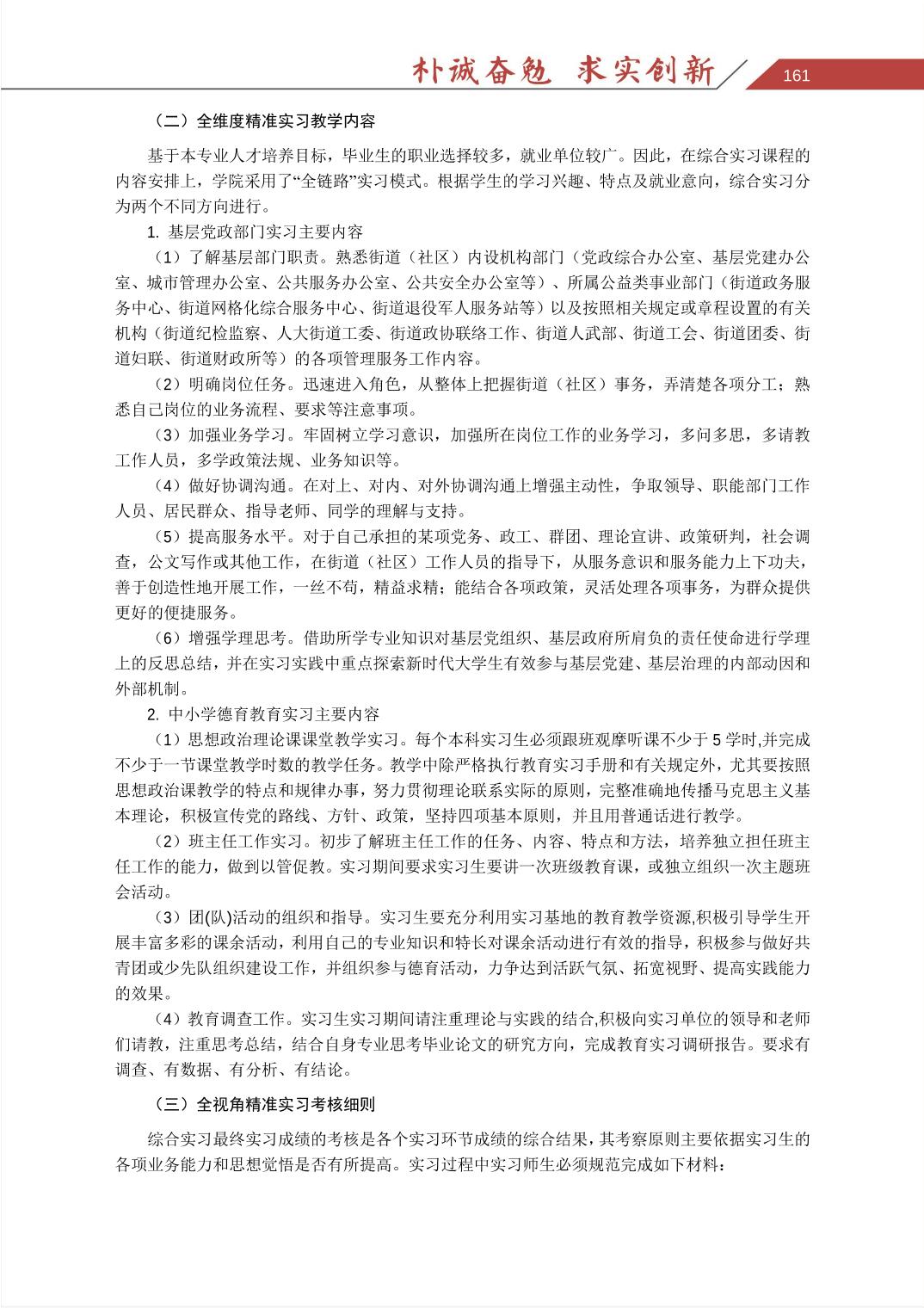 朴诚奋勉 求实创新 161

（二）全维度精准实习教学内容

基于本专业人才培养目标，毕业生的职业选择较多，就业单位较广。因此，在综合实习课程的内容安排上，学院采用了“全链路”实习模式。根据学生的学习兴趣、特点及就业意向，综合实习分为两个不同方向进行。

1. 基层党政部门实习主要内容

（1）了解基层部门职责。熟悉街道（社区）内设机构部门（党政综合办公室、基层党建办公室、城市管理办公室、公共服务办公室、公共安全办公室等）、所属公益类事业部门（街道政务服务中心、街道网格化综合服务中心、街道退役军人服务站等）以及按照相关规定或章程设置的有关机构（街道纪检监察、人大街道工委、街道政协联络工作、街道人武部、街道工会、街道团委、街道妇联、街道财政所等）的各项管理服务工作内容。

（2）明确岗位任务。迅速进入角色，从整体上把握街道（社区）事务，弄清楚各项分工；熟悉自己岗位的业务流程、要求等注意事项。

（3）加强业务学习。牢固树立学习意识，加强所在岗位工作的业务学习，多问多思，多请教工作人员，多学政策法规、业务知识等。

（4）做好协调沟通。在对上、对内、对外协调沟通上增强主动性，争取领导、职能部门工作人员、居民群众、指导老师、同学的理解与支持。

（5）提高服务水平。对于自己承担的某项党务、政工、群团、理论宣讲、政策研判，社会调查，公文写作或其他工作，在街道（社区）工作人员的指导下，从服务意识和服务能力上下功夫，善于创造性地开展工作，一丝不苟，精益求精；能结合各项政策，灵活处理各项事务，为群众提供更好的便捷服务。

（6）增强学理思考。借助所学专业知识对基层党组织、基层政府所肩负的责任使命进行学理上的反思总结，并在实习实践中重点探索新时代大学生有效参与基层党建、基层治理的内部动因和外部机制。

2. 中小学德育教育实习主要内容

（1）思想政治理论课课堂教学实习。每个本科实习生必须跟班观摩听课不少于 5 学时,并完成不少于一节课堂教学时数的教学任务。教学中除严格执行教育实习手册和有关规定外，尤其要按照思想政治课教学的特点和规律办事，努力贯彻理论联系实际的原则，完整准确地传播马克思主义基本理论，积极宣传党的路线、方针、政策，坚持四项基本原则，并且用普通话进行教学。

（2）班主任工作实习。初步了解班主任工作的任务、内容、特点和方法，培养独立担任班主任工作的能力，做到以管促教。实习期间要求实习生要讲一次班级教育课，或独立组织一次主题班会活动。

（3）团(队)活动的组织和指导。实习生要充分利用实习基地的教育教学资源,积极引导学生开展丰富多彩的课余活动，利用自己的专业知识和特长对课余活动进行有效的指导，积极参与做好共青团或少先队组织建设工作，并组织参与德育活动，力争达到活跃气氛、拓宽视野、提高实践能力的效果。

（4）教育调查工作。实习生实习期间请注重理论与实践的结合,积极向实习单位的领导和老师们请教，注重思考总结，结合自身专业思考毕业论文的研究方向，完成教育实习调研报告。要求有调查、有数据、有分析、有结论。

（三）全视角精准实习考核细则

综合实习最终实习成绩的考核是各个实习环节成绩的综合结果，其考察原则主要依据实习生的各项业务能力和思想觉悟是否有所提高。实习过程中实习师生必须规范完成如下材料：